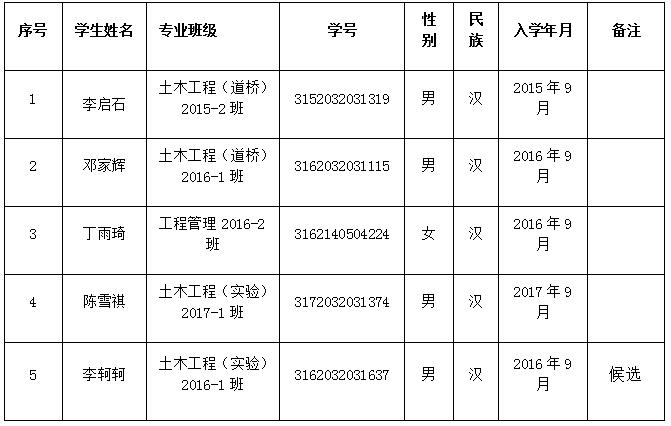 | 序号 | 学生姓名 | 专业班级 | 学号 | 性别 | 民族 | 入学年月 | 备注 |
|---|---|---|---|---|---|---|---|
| 1 | 李启石 | 土木工程（道桥）2015-2班 | 3152032031319 | 男 | 汉 | 2015年9月 |  |
| 2 | 邓家辉 | 土木工程（道桥）2016-1班 | 3162032031115 | 男 | 汉 | 2016年9月 |  |
| 3 | 丁雨琦 | 工程管理2016-2班 | 3162140504224 | 女 | 汉 | 2016年9月 |  |
| 4 | 陈雪祺 | 土木工程（实验）2017-1班 | 3172032031374 | 男 | 汉 | 2017年9月 |  |
| 5 | 李轲轲 | 土木工程（实验）2016-1班 | 3162032031637 | 男 | 汉 | 2016年9月 | 候选 |